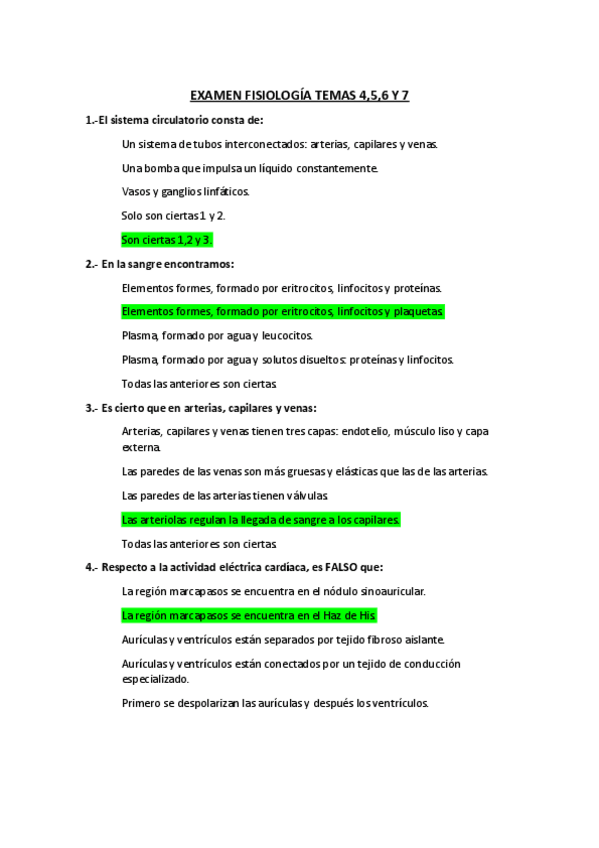 EXAMEN FISIOLOGÍA TEMAS 4,5,6 Y 7

1.-El sistema circulatorio consta de:

Un sistema de tubos interconectados: arterias, capilares y venas.

Una bomba que impulsa un líquido constantemente.

Vasos y ganglios linfáticos.

Solo son ciertas 1 y 2.

Son ciertas 1,2 y 3.

2.- En la sangre encontramos:

Elementos formes, formado por eritrocitos, linfocitos y proteínas.

Elementos formes, formado por eritrocitos, linfocitos y plaquetas.

Plasma, formado por agua y leucocitos.

Plasma, formado por agua y solutos disueltos: proteínas y linfocitos.

Todas las anteriores son ciertas.

3.- Es cierto que en arterias, capilares y venas:

Arterias, capilares y venas tienen tres capas: endotelio, músculo liso y capa externa.

Las paredes de las venas son más gruesas y elásticas que las de las arterias.

Las paredes de las arterias tienen válvulas.

Las arteriolas regulan la llegada de sangre a los capilares.

Todas las anteriores son ciertas.

4.- Respecto a la actividad eléctrica cardíaca, es FALSO que:

La región marcapasos se encuentra en el nódulo sinoauricular.

La región marcapasos se encuentra en el Haz de His.

Aurículas y ventrículos están separados por tejido fibroso aislante.

Aurículas y ventrículos están conectados por un tejido de conducción especializado.

Primero se despolarizan las aurículas y después los ventrículos.